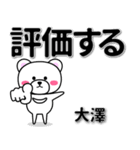 評価する

大澤